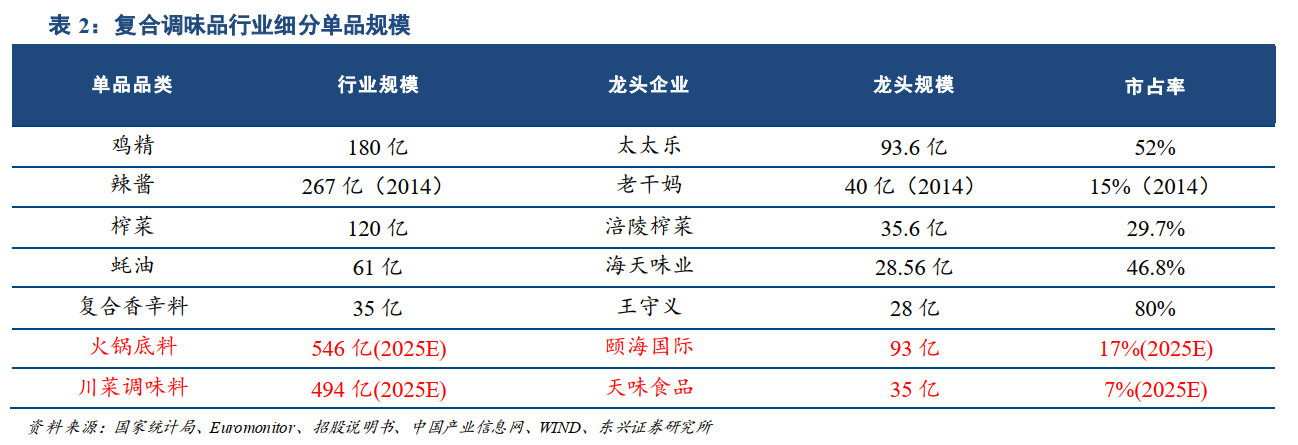 表2：复合调味品行业细分单品规模

| 单品品类 | 行业规模 | 龙头企业 | 龙头规模 | 市占率 |
|---|---|---|---|---|
| 鸡精 | 180亿 | 太太乐 | 93.6亿 | 52% |
| 辣酱 | 267亿（2014） | 老干妈 | 40亿（2014） | 15%（2014） |
| 榨菜 | 120亿 | 涪陵榨菜 | 35.6亿 | 29.7% |
| 蚝油 | 61亿 | 海天味业 | 28.56亿 | 46.8% |
| 复合香辛料 | 35亿 | 王守义 | 28亿 | 80% |
| 火锅底料 | 546亿(2025E) | 颐海国际 | 93亿 | 17%(2025E) |
| 川菜调味料 | 494亿(2025E) | 天味食品 | 35亿 | 7%(2025E) |

资料来源：国家统计局、Euromonitor、招股说明书、中国产业信息网、WIND、东兴证券研究所